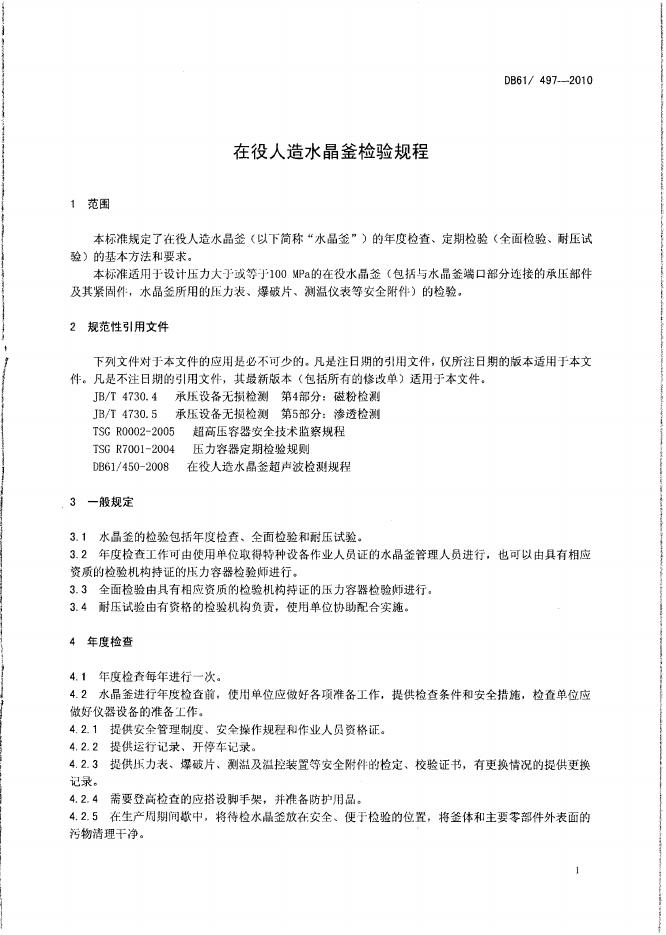 DB61/ 497—2010

在役人造水晶釜检验规程

1 范围

本标准规定了在役人造水晶釜（以下简称“水晶釜”）的年度检查、定期检验（全面检验、耐压试验）的基本方法和要求。

本标准适用于设计压力大于或等于100 MPa的在役水晶釜（包括与水晶釜端口部分连接的承压部件及其紧固件，水晶釜所用的压力表、爆破片、测温仪表等安全附件）的检验。

2 规范性引用文件

下列文件对于本文件的应用是必不可少的。凡是注日期的引用文件，仅所注日期的版本适用于本文件。凡是不注日期的引用文件，其最新版本（包括所有的修改单）适用于本文件。

JB/T 4730.4 承压设备无损检测 第4部分：磁粉检测
JB/T 4730.5 承压设备无损检测 第5部分：渗透检测
TSG R0002-2005 超高压容器安全技术监察规程
TSG R7001-2004 压力容器定期检验规则
DB61/450-2008 在役人造水晶釜超声波检测规程

3 一般规定

3.1 水晶釜的检验包括年度检查、全面检验和耐压试验。
3.2 年度检查工作可由使用单位取得特种设备作业人员证的水晶釜管理人员进行，也可以由具有相应资质的检验机构持证的压力容器检验师进行。
3.3 全面检验由具有相应资质的检验机构持证的压力容器检验师进行。
3.4 耐压试验由有资格的检验机构负责，使用单位协助配合实施。

4 年度检查

4.1 年度检查每年进行一次。
4.2 水晶釜进行年度检查前，使用单位应做好各项准备工作，提供检查条件和安全措施，检查单位应做好仪器设备的准备工作。
4.2.1 提供安全管理制度、安全操作规程和作业人员资格证。
4.2.2 提供运行记录、开停车记录。
4.2.3 提供压力表、爆破片、测温及温控装置等安全附件的检定、校验证书，有更换情况的提供更换记录。
4.2.4 需要登高检查的应搭设脚手架，并准备防护用品。
4.2.5 在生产周期间歇中，将待检水晶釜放在安全、便于检验的位置，将釜体和主要零部件外表面的污物清理干净。

1